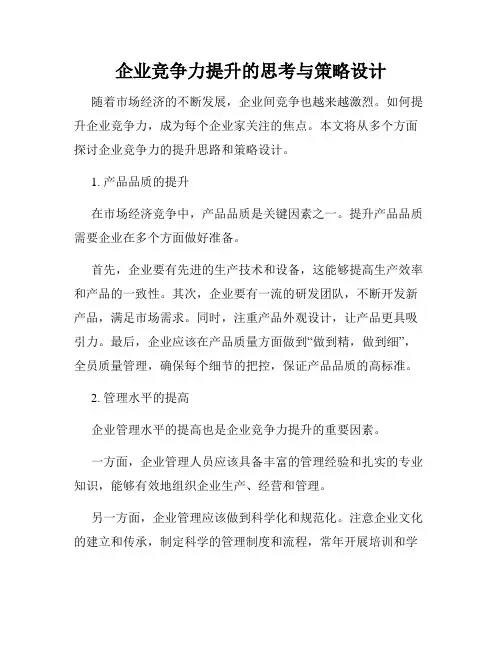 企业竞争力提升的思考与策略设计

随着市场经济的不断发展，企业间竞争也越来越激烈。如何提升企业竞争力，成为每个企业家关注的焦点。本文将从多个方面探讨企业竞争力的提升思路和策略设计。

1. 产品品质的提升

在市场经济竞争中，产品品质是关键因素之一。提升产品品质需要企业在多个方面做好准备。

首先，企业要有先进的生产技术和设备，这能够提高生产效率和产品的一致性。其次，企业要有一流的研发团队，不断开发新产品，满足市场需求。同时，注重产品外观设计，让产品更具吸引力。最后，企业应该在产品质量方面做到“做到精，做到细”，全员质量管理，确保每个细节的把控，保证产品品质的高标准。

2. 管理水平的提高

企业管理水平的提高也是企业竞争力提升的重要因素。

一方面，企业管理人员应该具备丰富的管理经验和扎实的专业知识，能够有效地组织企业生产、经营和管理。

另一方面，企业管理应该做到科学化和规范化。注意企业文化的建立和传承，制定科学的管理制度和流程，常年开展培训和学